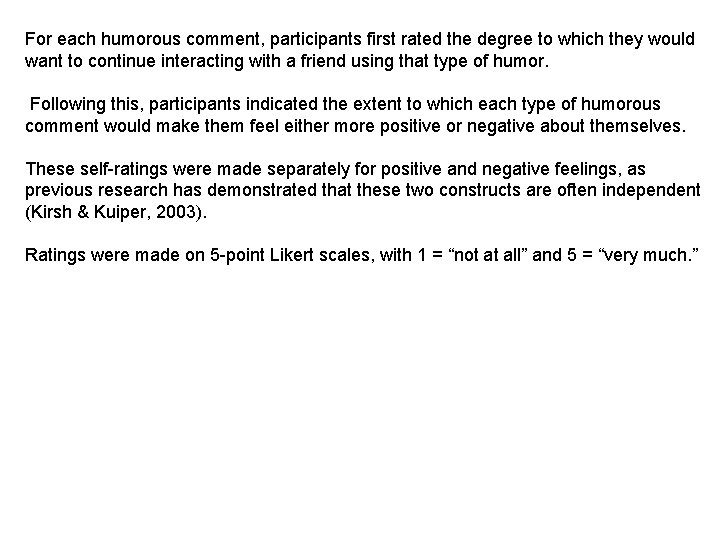 For each humorous comment, participants first rated the degree to which they would want to continue interacting with a friend using that type of humor.

Following this, participants indicated the extent to which each type of humorous comment would make them feel either more positive or negative about themselves.

These self-ratings were made separately for positive and negative feelings, as previous research has demonstrated that these two constructs are often independent (Kirsh & Kuiper, 2003).

Ratings were made on 5-point Likert scales, with 1 = "not at all" and 5 = "very much."